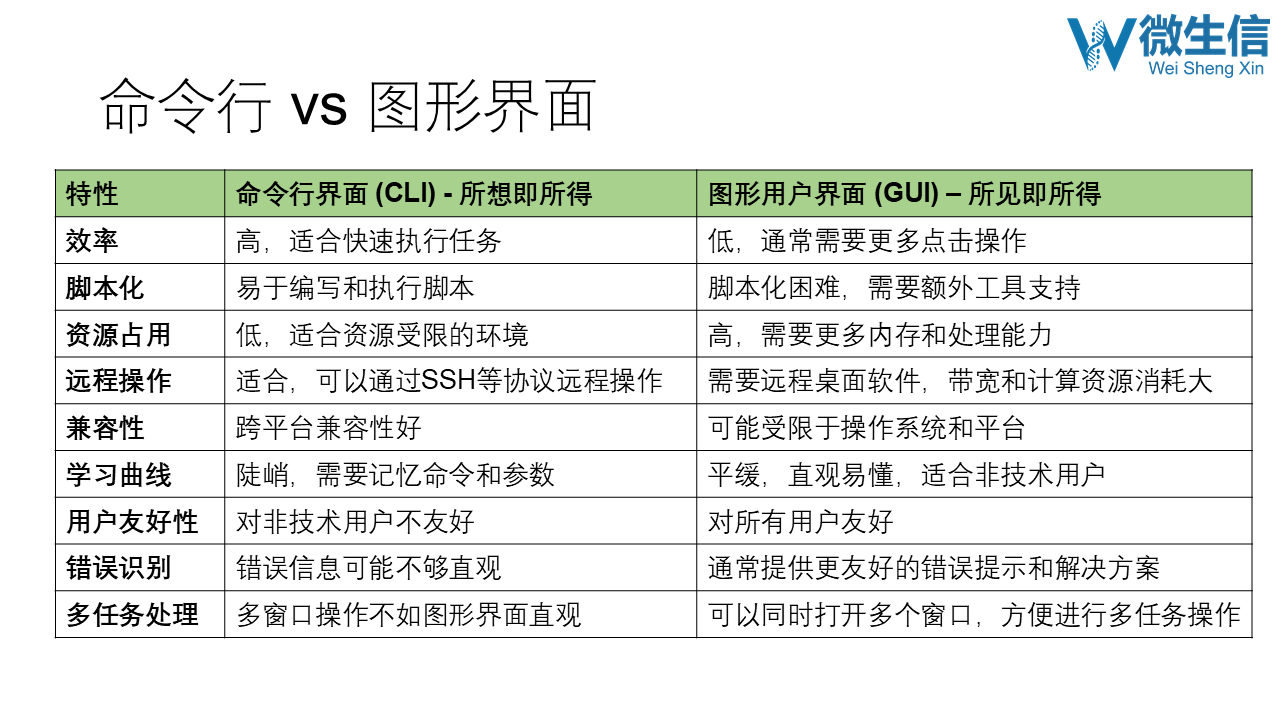 微生信
Wei Sheng Xin

命令行 vs 图形界面

| 特性 | 命令行界面 (CLI) - 所想即所得 | 图形用户界面 (GUI) – 所见即所得 |
|---|---|---|
| 效率 | 高，适合快速执行任务 | 低，通常需要更多点击操作 |
| 脚本化 | 易于编写和执行脚本 | 脚本化困难，需要额外工具支持 |
| 资源占用 | 低，适合资源受限的环境 | 高，需要更多内存和处理能力 |
| 远程操作 | 适合，可以通过SSH等协议远程操作 | 需要远程桌面软件，带宽和计算资源消耗大 |
| 兼容性 | 跨平台兼容性好 | 可能受限于操作系统和平台 |
| 学习曲线 | 陡峭，需要记忆命令和参数 | 平缓，直观易懂，适合非技术用户 |
| 用户友好性 | 对非技术用户不友好 | 对所有用户友好 |
| 错误识别 | 错误信息可能不够直观 | 通常提供更友好的错误提示和解决方案 |
| 多任务处理 | 多窗口操作不如图形界面直观 | 可以同时打开多个窗口，方便进行多任务操作 |